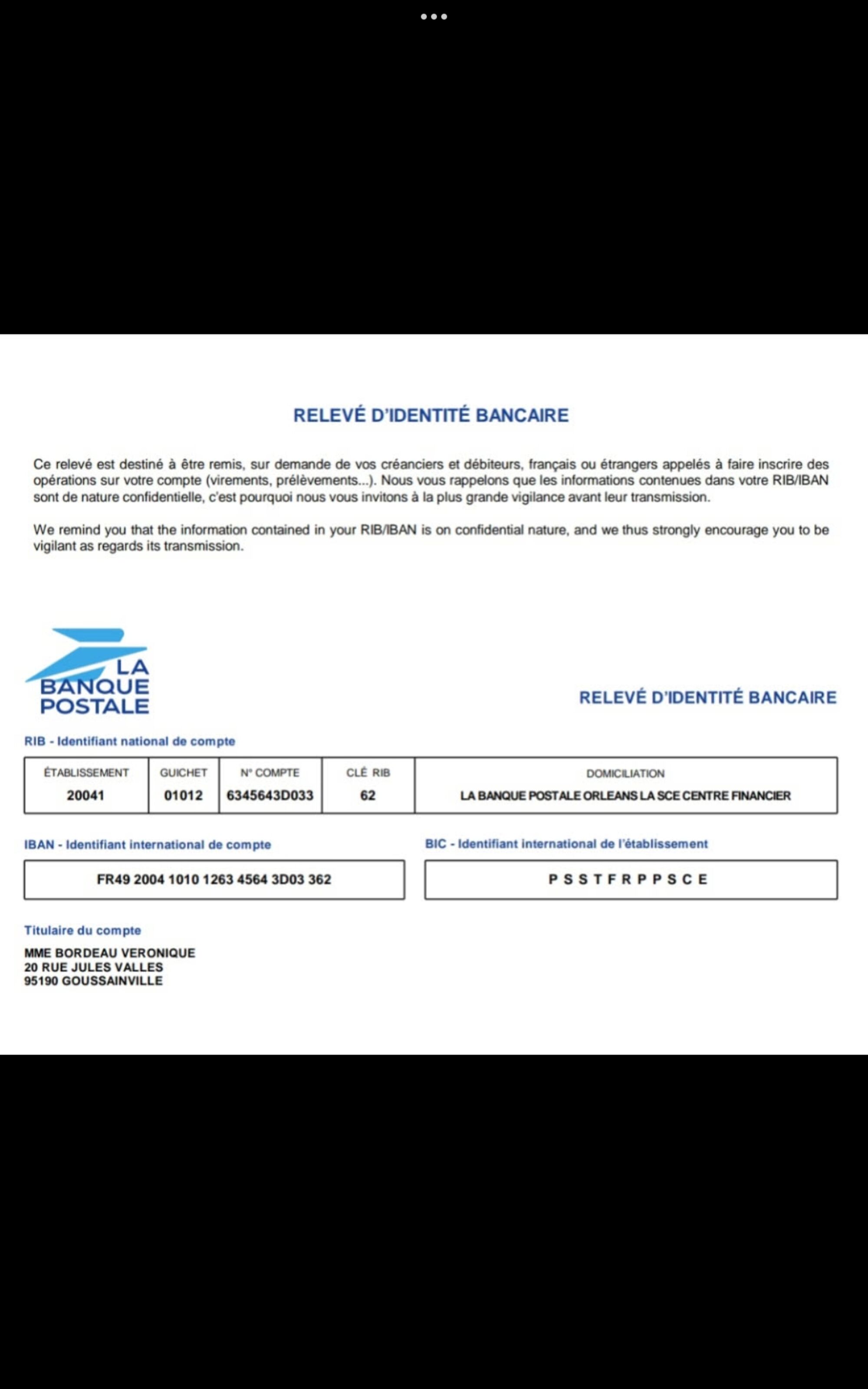 RELEVÉ D'IDENTITÉ BANCAIRE

Ce relevé est destiné à être remis, sur demande de vos créanciers et débiteurs, français ou étrangers appelés à faire inscrire des opérations sur votre compte (virements, prélèvements...). Nous vous rappelons que les informations contenues dans votre RIB/IBAN sont de nature confidentielle, c'est pourquoi nous vous invitons à la plus grande vigilance avant leur transmission.

We remind you that the information contained in your RIB/IBAN is on confidential nature, and we thus strongly encourage you to be vigilant as regards its transmission.

LA BANQUE POSTALE

RELEVÉ D'IDENTITÉ BANCAIRE

RIB - Identifiant national de compte

| ÉTABLISSEMENT | GUICHET | N° COMPTE | CLÉ RIB | DOMICILIATION |
|---|---|---|---|---|
| 20041 | 01012 | 6345643D033 | 62 | LA BANQUE POSTALE ORLEANS LA SCE CENTRE FINANCIER |

IBAN - Identifiant international de compte

FR49 2004 1010 1263 4564 3D03 362

BIC - Identifiant international de l'établissement

P S S T F R P P S C E

Titulaire du compte

MME BORDEAU VERONIQUE
20 RUE JULES VALLES
95190 GOUSSAINVILLE